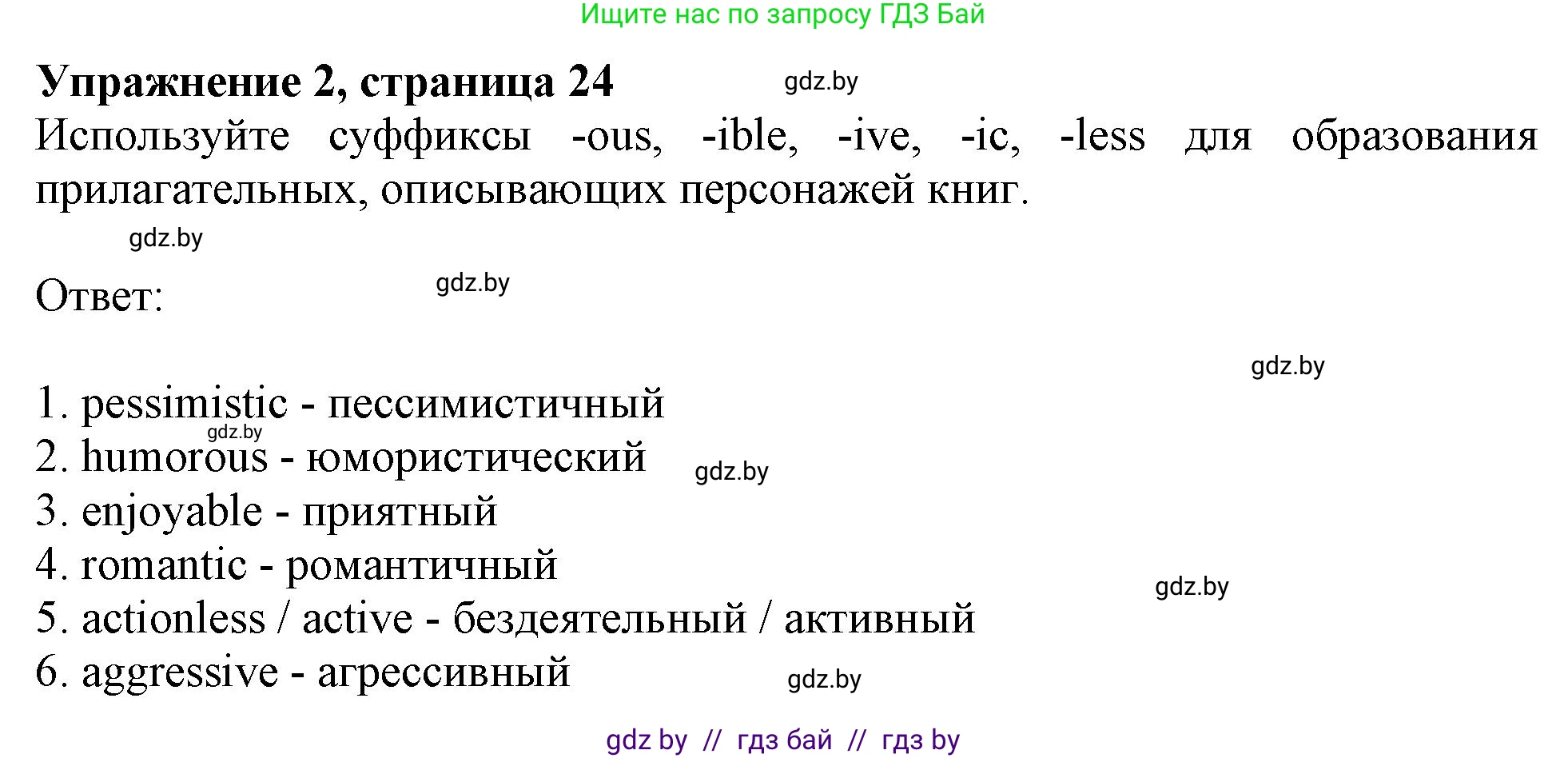 Ищите нас по запросу ГДЗ Бай

**Упражнение 2, страница 24** gdz.by

Используйте суффиксы -ous, -ible, -ive, -ic, -less для образования прилагательных, описывающих персонажей книг.

gdz.by

Ответ: gdz.by

gdz.by

1. pessimistic - пессимистичный
gdz.by
2. humorous - юмористический gdz.by
3. enjoyable - приятный
4. romantic - романтичный gdz.by
5. actionless / active - бездеятельный / активный
6. aggressive - агрессивный gdz.by

gdz by // гдз бай // гдз by